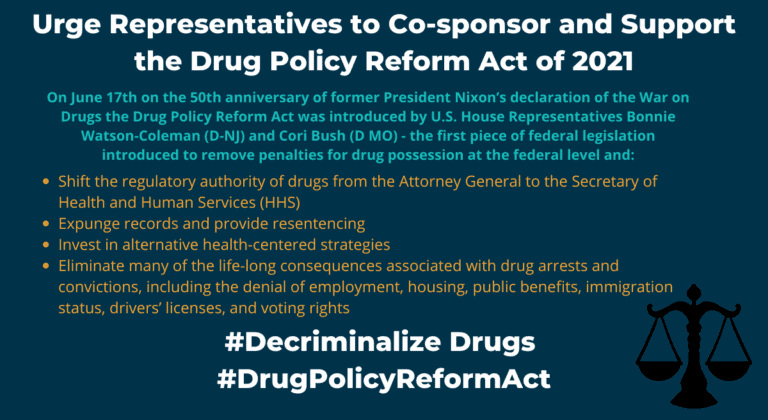 Urge Representatives to Co-sponsor and Support the Drug Policy Reform Act of 2021

On June 17th on the 50th anniversary of former President Nixon's declaration of the War on Drugs the Drug Policy Reform Act was introduced by U.S. House Representatives Bonnie Watson-Coleman (D-NJ) and Cori Bush (D MO) - the first piece of federal legislation introduced to remove penalties for drug possession at the federal level and:

• Shift the regulatory authority of drugs from the Attorney General to the Secretary of Health and Human Services (HHS)
• Expunge records and provide resentencing
• Invest in alternative health-centered strategies
• Eliminate many of the life-long consequences associated with drug arrests and convictions, including the denial of employment, housing, public benefits, immigration status, drivers' licenses, and voting rights

#Decriminalize Drugs
#DrugPolicyReformAct